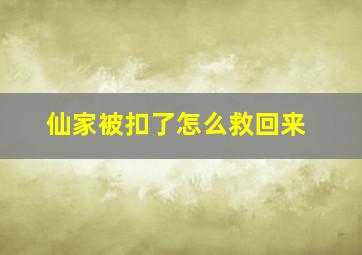 仙家被扣了怎么救回来